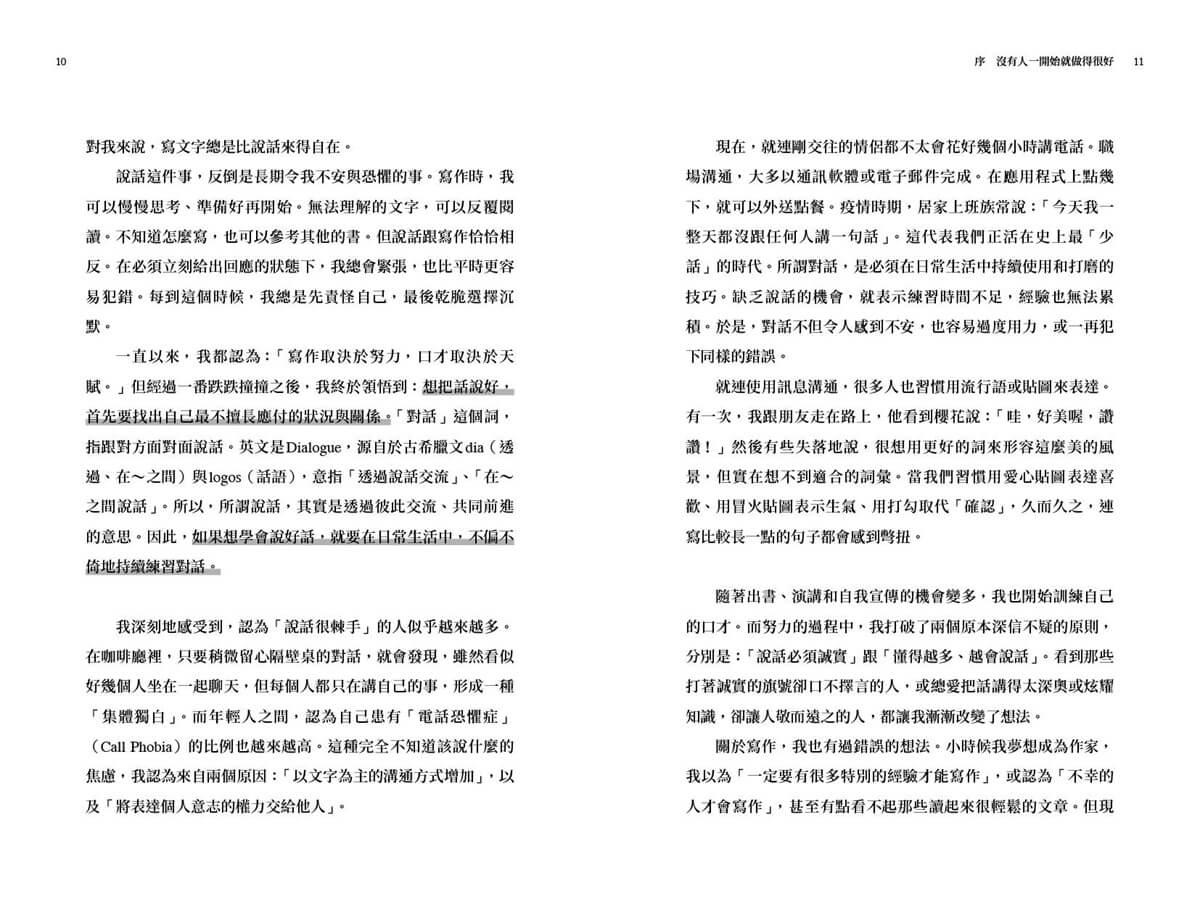 10

對我來說，寫文字總是比說話來得自在。

說話這件事，反倒是長期令我不安與恐懼的事。寫作時，我可以慢慢思考、準備好再開始。無法理解的文字，可以反覆閱讀。不知道怎麼寫，也可以參考其他的書。但說話跟寫作恰恰相反。在必須立刻給出回應的狀態下，我總會緊張，也比平時更容易犯錯。每到這個時候，我總是先責怪自己，最後乾脆選擇沉默。

一直以來，我都認為：「寫作取決於努力，口才取決於天賦。」但經過一番跌跌撞撞之後，我終於領悟到：想把話說好，首先要找出自己最不擅長應付的狀況與關係。「對話」這個詞，指跟對方面對面說話。英文是Dialogue，源自於古希臘文dia（透過、在～之間）與logos（話語），意指「透過說話交流」、「在～之間說話」。所以，所謂說話，其實是透過彼此交流、共同前進的意思。因此，如果想學會說好話，就要在日常生活中，不偏不倚地持續練習對話。

我深刻地感受到，認為「說話很棘手」的人似乎越來越多。在咖啡廳裡，只要稍微留心隔壁桌的對話，就會發現，雖然看似好幾個人坐在一起聊天，但每個人都只在講自己的事，形成一種「集體獨白」。而年輕人之間，認為自己患有「電話恐懼症」（Call Phobia）的比例也越來越高。這種完全不知道該說什麼的焦慮，我認為來自兩個原因：「以文字為主的溝通方式增加」，以及「將表達個人意志的權力交給他人」。

序　沒有人一開始就做得很好　11

現在，就連剛交往的情侶都不太會花好幾個小時講電話。職場溝通，大多以通訊軟體或電子郵件完成。在應用程式上點幾下，就可以外送點餐。疫情時期，居家上班族常說：「今天我一整天都沒跟任何人講一句話」。這代表我們正活在史上最「少話」的時代。所謂對話，是必須在日常生活中持續使用和打磨的技巧。缺乏說話的機會，就表示練習時間不足，經驗也無法累積。於是，對話不但令人感到不安，也容易過度用力，或一再犯下同樣的錯誤。

就連使用訊息溝通，很多人也習慣用流行語或貼圖來表達。有一次，我跟朋友走在路上，他看到櫻花說：「哇，好美喔，讚讚！」然後有些失落地說，很想用更好的詞來形容這麼美的風景，但實在想不到適合的詞彙。當我們習慣用愛心貼圖表達喜歡、用冒火貼圖表示生氣、用打勾取代「確認」，久而久之，連寫比較長一點的句子都會感到彆扭。

隨著出書、演講和自我宣傳的機會變多，我也開始訓練自己的口才。而努力的過程中，我打破了兩個原本深信不疑的原則，分別是：「說話必須誠實」跟「懂得越多、越會說話」。看到那些打著誠實的旗號卻口不擇言的人，或總愛把話講得太深奧或炫耀知識，卻讓人敬而遠之的人，都讓我漸漸改變了想法。

關於寫作，我也有過錯誤的想法。小時候我夢想成為作家，我以為「一定要有很多特別的經驗才能寫作」，或認為「不幸的人才會寫作」，甚至有點看不起那些讀起來很輕鬆的文章。但現